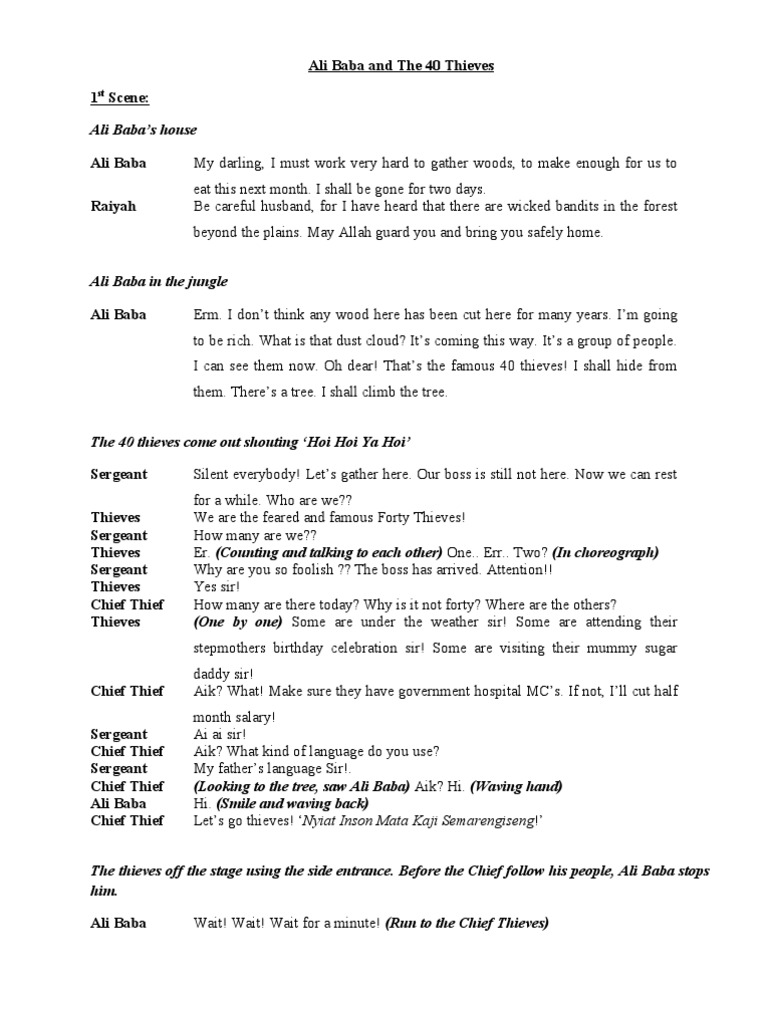 Ali Baba and The 40 Thieves

1$^{st}$ Scene:

Ali Baba's house

Ali Baba My darling, I must work very hard to gather woods, to make enough for us to eat this next month. I shall be gone for two days.

Raiyah Be careful husband, for I have heard that there are wicked bandits in the forest beyond the plains. May Allah guard you and bring you safely home.

Ali Baba in the jungle

Ali Baba Erm. I don't think any wood here has been cut here for many years. I'm going to be rich. What is that dust cloud? It's coming this way. It's a group of people. I can see them now. Oh dear! That's the famous 40 thieves! I shall hide from them. There's a tree. I shall climb the tree.

The 40 thieves come out shouting 'Hoi Hoi Ya Hoi'

Sergeant Silent everybody! Let's gather here. Our boss is still not here. Now we can rest for a while. Who are we??

Thieves We are the feared and famous Forty Thieves!

Sergeant How many are we??

Thieves Er. (Counting and talking to each other) One.. Err.. Two? (In choreograph)

Sergeant Why are you so foolish ?? The boss has arrived. Attention!!

Thieves Yes sir!

Chief Thief How many are there today? Why is it not forty? Where are the others?

Thieves (One by one) Some are under the weather sir! Some are attending their stepmothers birthday celebration sir! Some are visiting their mummy sugar daddy sir!

Chief Thief Aik? What! Make sure they have government hospital MC's. If not, I'll cut half month salary!

Sergeant Ai ai sir!

Chief Thief Aik? What kind of language do you use?

Sergeant My father's language Sir!.

Chief Thief (Looking to the tree, saw Ali Baba) Aik? Hi. (Waving hand)

Ali Baba Hi. (Smile and waving back)

Chief Thief Let's go thieves! 'Nyiat Inson Mata Kaji Semarengiseng!'

The thieves off the stage using the side entrance. Before the Chief follow his people, Ali Baba stops him.

Ali Baba Wait! Wait! Wait for a minute! (Run to the Chief Thieves)